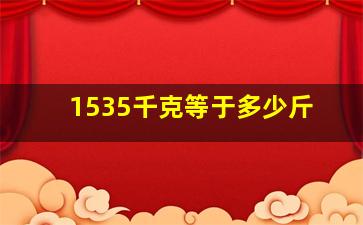 1535千克等于多少斤